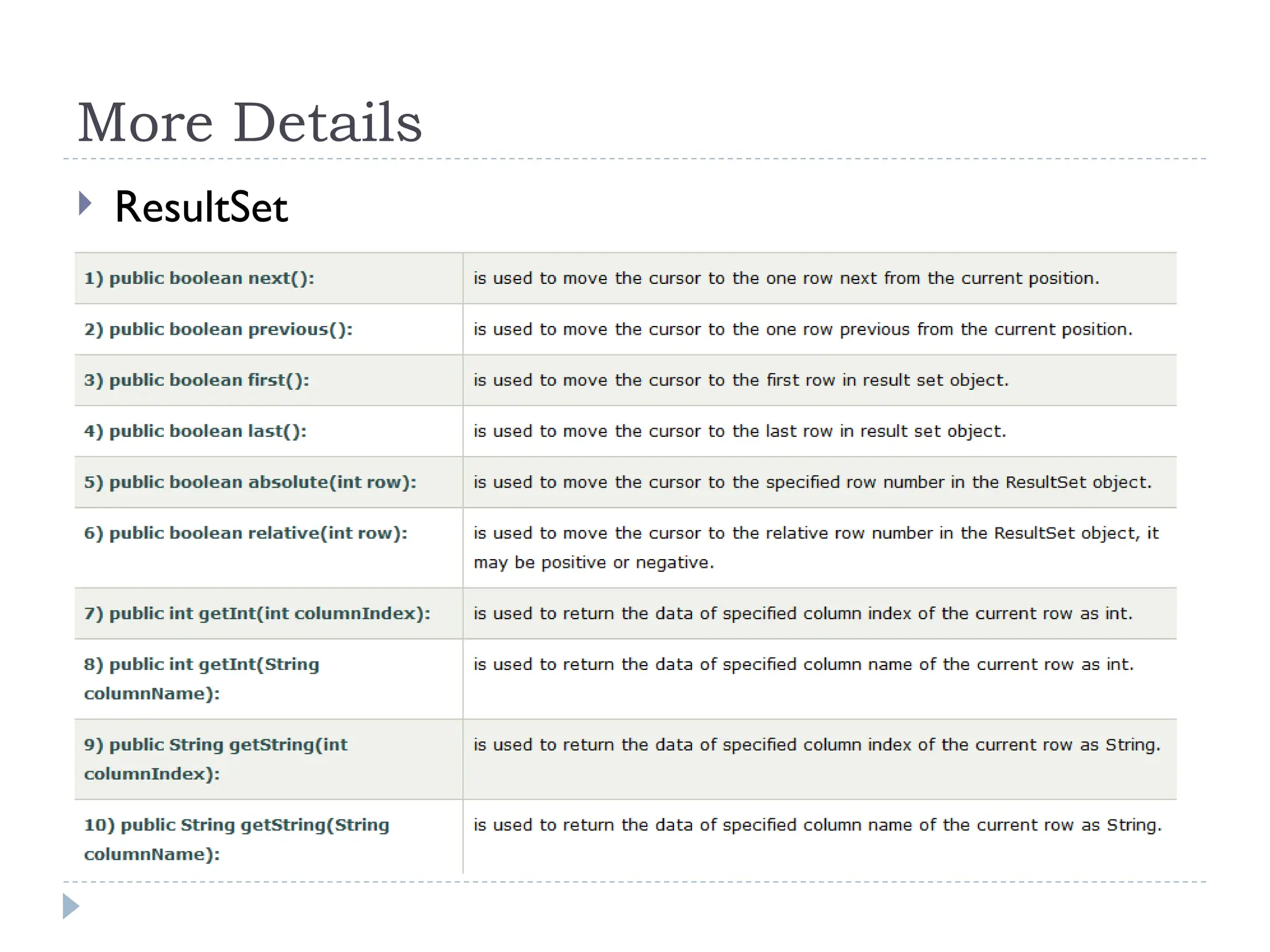 More Details

ResultSet

| | |
|---|---|
| 1) public boolean next(): | is used to move the cursor to the one row next from the current position. |
| 2) public boolean previous(): | is used to move the cursor to the one row previous from the current position. |
| 3) public boolean first(): | is used to move the cursor to the first row in result set object. |
| 4) public boolean last(): | is used to move the cursor to the last row in result set object. |
| 5) public boolean absolute(int row): | is used to move the cursor to the specified row number in the ResultSet object. |
| 6) public boolean relative(int row): | is used to move the cursor to the relative row number in the ResultSet object, it may be positive or negative. |
| 7) public int getInt(int columnIndex): | is used to return the data of specified column index of the current row as int. |
| 8) public int getInt(String columnName): | is used to return the data of specified column name of the current row as int. |
| 9) public String getString(int columnIndex): | is used to return the data of specified column index of the current row as String. |
| 10) public String getString(String columnName): | is used to return the data of specified column name of the current row as String. |